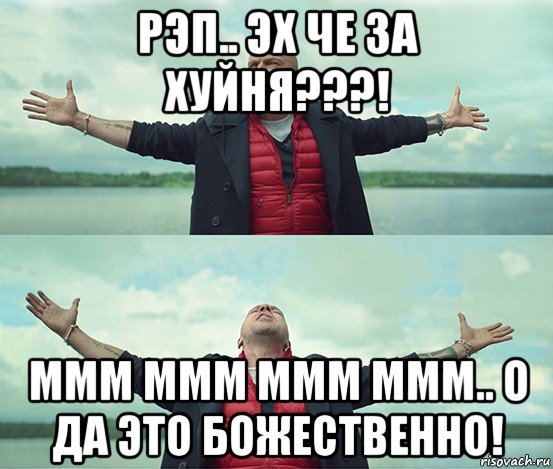 РЭП.. ЭХ ЧЕ ЗА ХУЙНЯ???!

МММ МММ МММ МММ.. О ДА ЭТО БОЖЕСТВЕННО!

risovach.ru